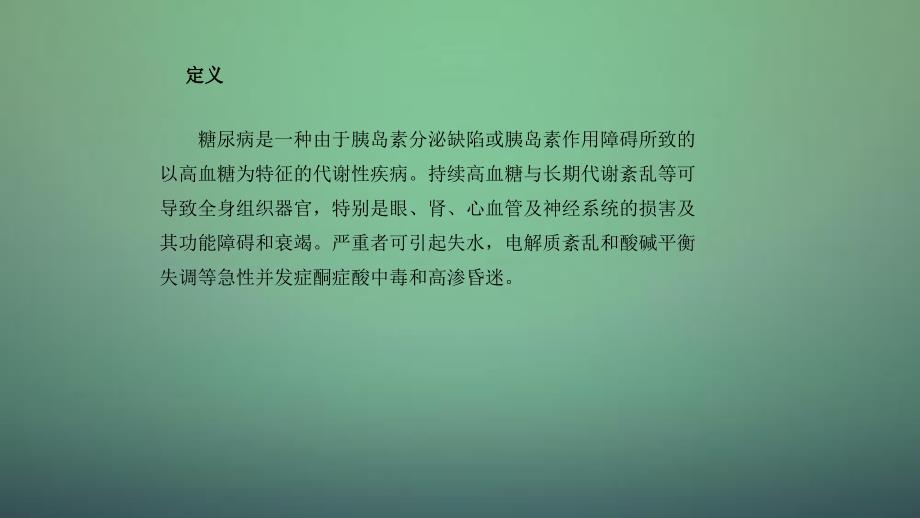 定义

糖尿病是一种由于胰岛素分泌缺陷或胰岛素作用障碍所致的以高血糖为特征的代谢性疾病。持续高血糖与长期代谢紊乱等可导致全身组织器官，特别是眼、肾、心血管及神经系统的损害及其功能障碍和衰竭。严重者可引起失水，电解质紊乱和酸碱平衡失调等急性并发症酮症酸中毒和高渗昏迷。